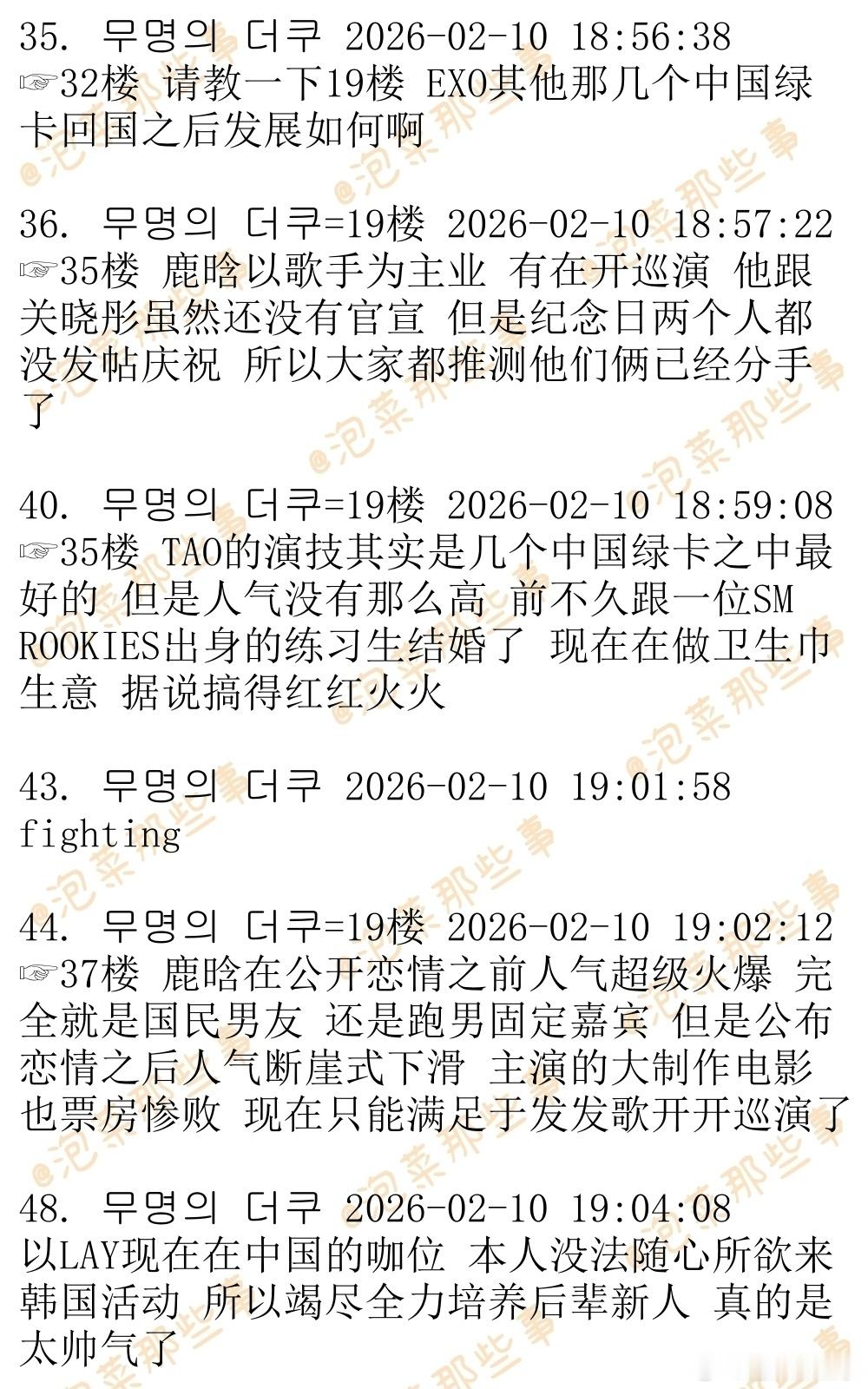 35. 무명의 더쿠 2026-02-10 18:56:38
☞32楼 请教一下19楼 EXO其他那几个中国绿卡回国之后发展如何啊

36. 무명의 더쿠=19楼 2026-02-10 18:57:22
☞35楼 鹿晗以歌手为主业 有在开巡演 他跟关晓彤虽然还没有官宣 但是纪念日两个人都没发帖庆祝 所以大家都推测他们俩已经分手了

40. 무명의 더쿠=19楼 2026-02-10 18:59:08
☞35楼 TAO的演技其实是几个中国绿卡之中最好的 但是人气没有那么高 前不久跟一位SM ROOKIES出身的练习生结婚了 现在在做卫生巾生意 据说搞得红红火火

43. 무명의 더쿠 2026-02-10 19:01:58
fighting

44. 무명의 더쿠=19楼 2026-02-10 19:02:12
☞37楼 鹿晗在公开恋情之前人气超级火爆 完全就是国民男友 还是跑男固定嘉宾 但是公布恋情之后人气断崖式下滑 主演的大制作电影也票房惨败 现在只能满足于发发歌开开巡演了

48. 무명의 더쿠 2026-02-10 19:04:08
以LAY现在在中国的咖位 本人没法随心所欲来韩国活动 所以竭尽全力培养后辈新人 真的是太帅气了

@泡菜那些事